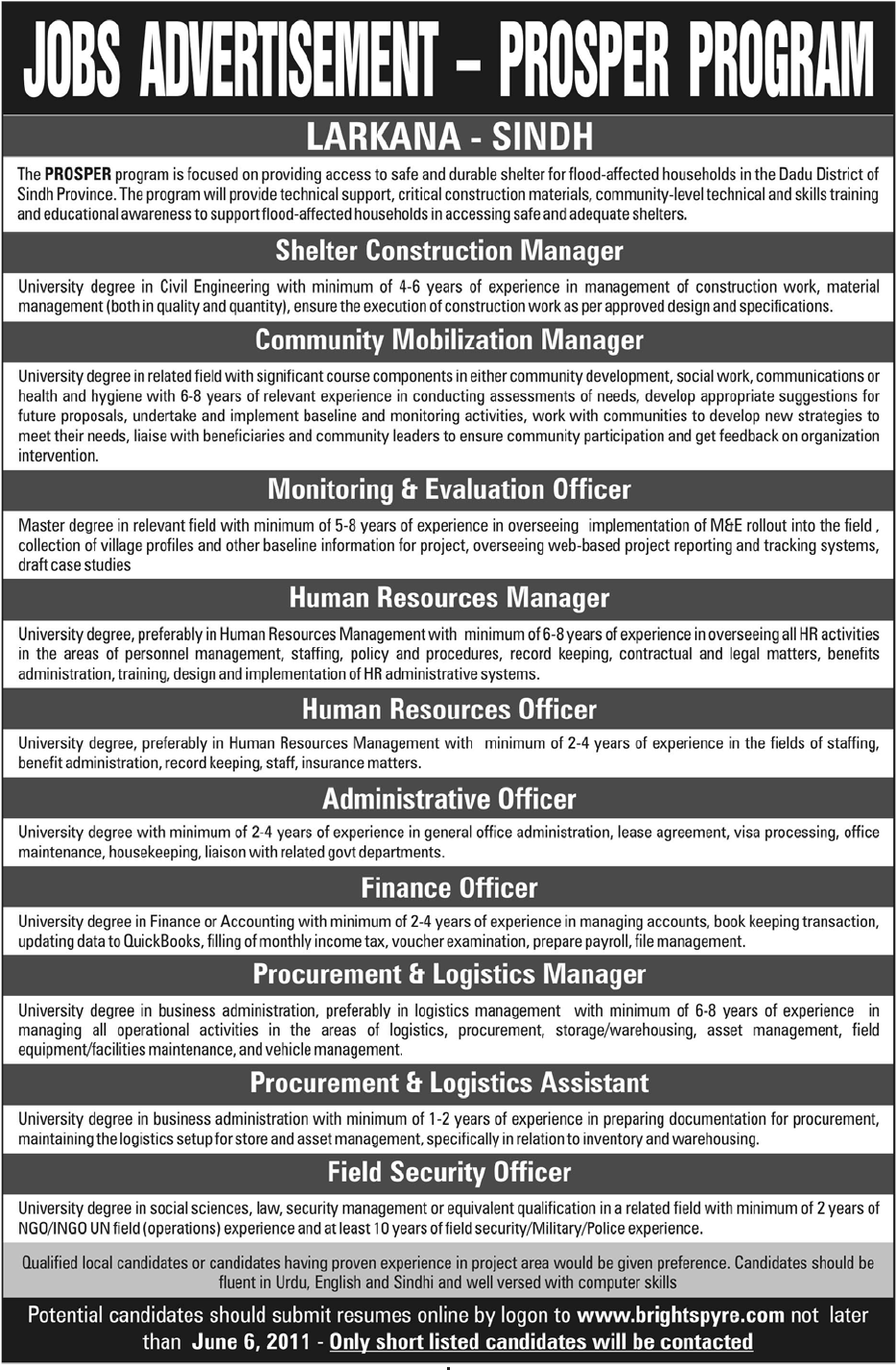 JOBS ADVERTISEMENT – PROSPER PROGRAM

LARKANA - SINDH

The PROSPER program is focused on providing access to safe and durable shelter for flood-affected households in the Dadu District of Sindh Province. The program will provide technical support, critical construction materials, community-level technical and skills training and educational awareness to support flood-affected households in accessing safe and adequate shelters.

Shelter Construction Manager

University degree in Civil Engineering with minimum of 4-6 years of experience in management of construction work, material management (both in quality and quantity), ensure the execution of construction work as per approved design and specifications.

Community Mobilization Manager

University degree in related field with significant course components in either community development, social work, communications or health and hygiene with 6-8 years of relevant experience in conducting assessments of needs, develop appropriate suggestions for future proposals, undertake and implement baseline and monitoring activities, work with communities to develop new strategies to meet their needs, liaise with beneficiaries and community leaders to ensure community participation and get feedback on organization intervention.

Monitoring & Evaluation Officer

Master degree in relevant field with minimum of 5-8 years of experience in overseeing implementation of M&E rollout into the field , collection of village profiles and other baseline information for project, overseeing web-based project reporting and tracking systems, draft case studies

Human Resources Manager

University degree, preferably in Human Resources Management with minimum of 6-8 years of experience in overseeing all HR activities in the areas of personnel management, staffing, policy and procedures, record keeping, contractual and legal matters, benefits administration, training, design and implementation of HR administrative systems.

Human Resources Officer

University degree, preferably in Human Resources Management with minimum of 2-4 years of experience in the fields of staffing, benefit administration, record keeping, staff, insurance matters.

Administrative Officer

University degree with minimum of 2-4 years of experience in general office administration, lease agreement, visa processing, office maintenance, housekeeping, liaison with related govt departments.

Finance Officer

University degree in Finance or Accounting with minimum of 2-4 years of experience in managing accounts, book keeping transaction, updating data to QuickBooks, filling of monthly income tax, voucher examination, prepare payroll, file management.

Procurement & Logistics Manager

University degree in business administration, preferably in logistics management with minimum of 6-8 years of experience in managing all operational activities in the areas of logistics, procurement, storage/warehousing, asset management, field equipment/facilities maintenance, and vehicle management.

Procurement & Logistics Assistant

University degree in business administration with minimum of 1-2 years of experience in preparing documentation for procurement, maintaining the logistics setup for store and asset management, specifically in relation to inventory and warehousing.

Field Security Officer

University degree in social sciences, law, security management or equivalent qualification in a related field with minimum of 2 years of NGO/INGO UN field (operations) experience and at least 10 years of field security/Military/Police experience.

Qualified local candidates or candidates having proven experience in project area would be given preference. Candidates should be fluent in Urdu, English and Sindhi and well versed with computer skills

Potential candidates should submit resumes online by logon to www.brightspyre.com not later than June 6, 2011 - Only short listed candidates will be contacted